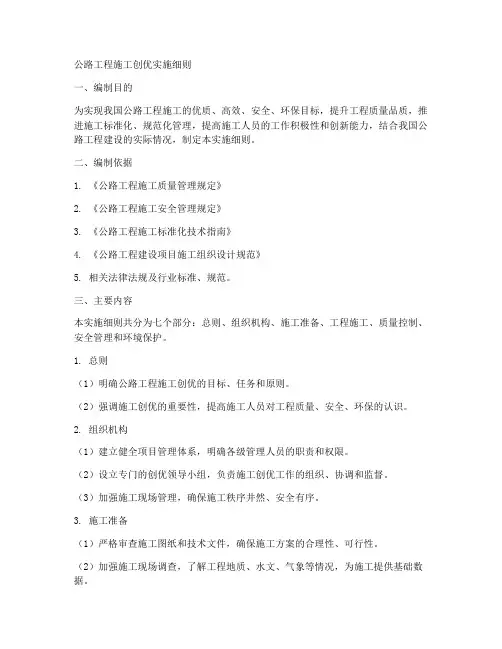 公路工程施工创优实施细则

一、编制目的

为实现我国公路工程施工的优质、高效、安全、环保目标，提升工程质量品质，推进施工标准化、规范化管理，提高施工人员的工作积极性和创新能力，结合我国公路工程建设的实际情况，制定本实施细则。

二、编制依据

1. 《公路工程施工质量管理规定》

2. 《公路工程施工安全管理规定》

3. 《公路工程施工标准化技术指南》

4. 《公路工程建设项目施工组织设计规范》

5. 相关法律法规及行业标准、规范。

三、主要内容

本实施细则共分为七个部分：总则、组织机构、施工准备、工程施工、质量控制、安全管理和环境保护。

1. 总则

（1）明确公路工程施工创优的目标、任务和原则。

（2）强调施工创优的重要性，提高施工人员对工程质量、安全、环保的认识。

2. 组织机构

（1）建立健全项目管理体系，明确各级管理人员的职责和权限。

（2）设立专门的创优领导小组，负责施工创优工作的组织、协调和监督。

（3）加强施工现场管理，确保施工秩序井然、安全有序。

3. 施工准备

（1）严格审查施工图纸和技术文件，确保施工方案的合理性、可行性。

（2）加强施工现场调查，了解工程地质、水文、气象等情况，为施工提供基础数据。